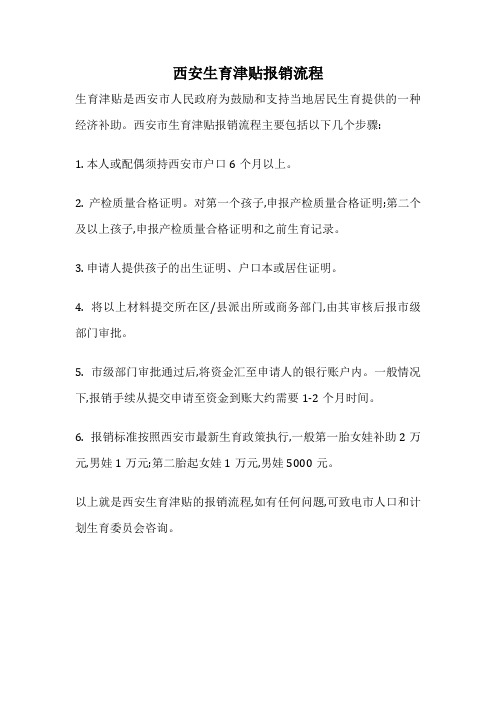 西安生育津贴报销流程

生育津贴是西安市人民政府为鼓励和支持当地居民生育提供的一种经济补助。西安市生育津贴报销流程主要包括以下几个步骤:

1. 本人或配偶须持西安市户口 6 个月以上。

2. 产检质量合格证明。对第一个孩子,申报产检质量合格证明;第二个及以上孩子,申报产检质量合格证明和之前生育记录。

3. 申请人提供孩子的出生证明、户口本或居住证明。

4. 将以上材料提交所在区/县派出所或商务部门,由其审核后报市级部门审批。

5. 市级部门审批通过后,将资金汇至申请人的银行账户内。一般情况下,报销手续从提交申请至资金到账大约需要 1-2 个月时间。

6. 报销标准按照西安市最新生育政策执行,一般第一胎女娃补助 2 万元,男娃 1 万元;第二胎起女娃 1 万元,男娃 5000 元。

以上就是西安生育津贴的报销流程,如有任何问题,可致电市人口和计划生育委员会咨询。